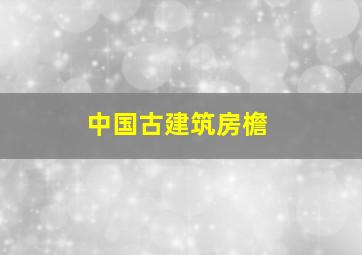 中国古建筑房檐